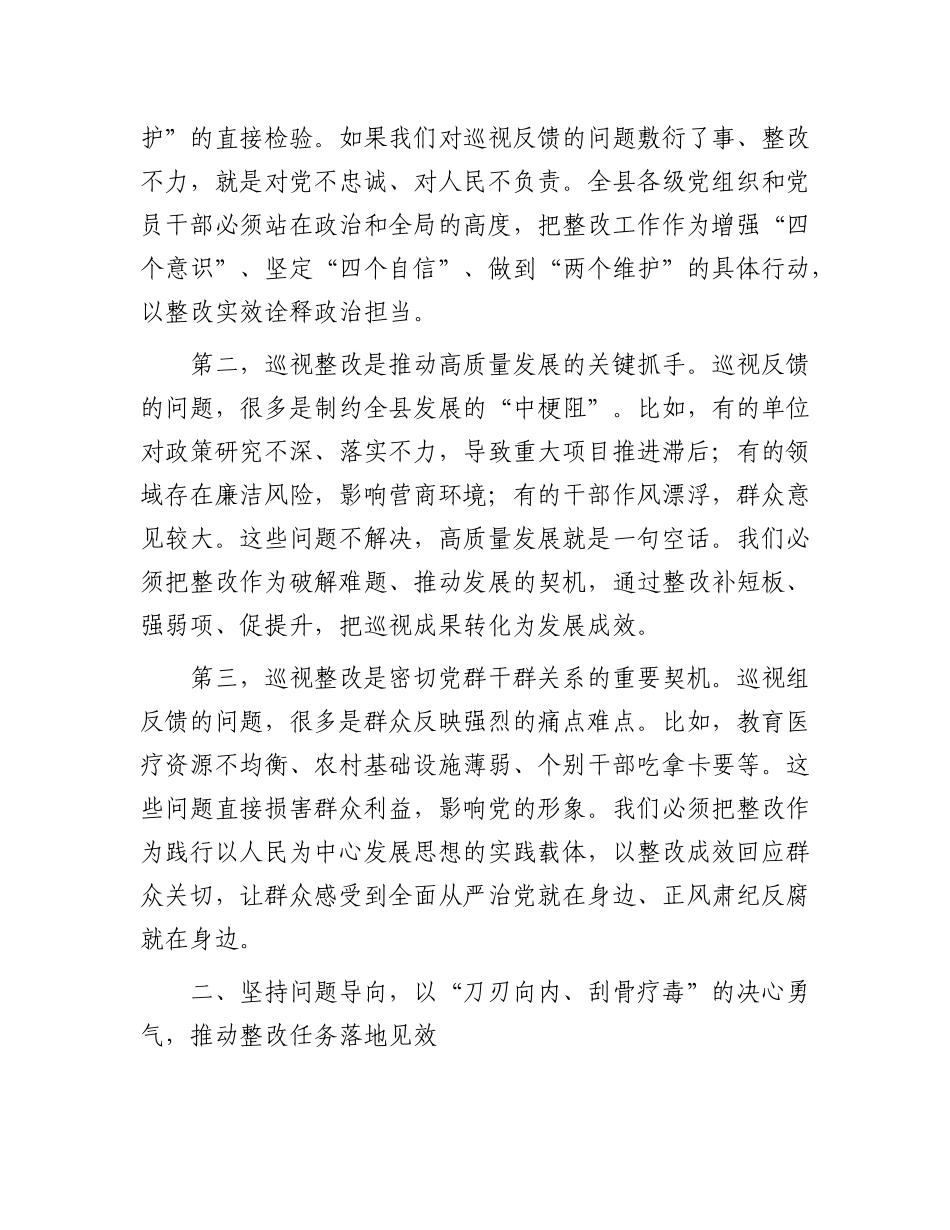 护”的直接检验。如果我们对巡视反馈的问题敷衍了事、整改不力，就是对党不忠诚、对人民不负责。全县各级党组织和党员干部必须站在政治和全局的高度，把整改工作作为增强“四个意识”、坚定“四个自信”、做到“两个维护”的具体行动，以整改实效诠释政治担当。

第二，巡视整改是推动高质量发展的关键抓手。巡视反馈的问题，很多是制约全县发展的“中梗阻”。比如，有的单位对政策研究不深、落实不力，导致重大项目推进滞后；有的领域存在廉洁风险，影响营商环境；有的干部作风漂浮，群众意见较大。这些问题不解决，高质量发展就是一句空话。我们必须把整改作为破解难题、推动发展的契机，通过整改补短板、强弱项、促提升，把巡视成果转化为发展成效。

第三，巡视整改是密切党群干群关系的重要契机。巡视组反馈的问题，很多是群众反映强烈的痛点难点。比如，教育医疗资源不均衡、农村基础设施薄弱、个别干部吃拿卡要等。这些问题直接损害群众利益，影响党的形象。我们必须把整改作为践行以人民为中心发展思想的实践载体，以整改成效回应群众关切，让群众感受到全面从严治党就在身边、正风肃纪反腐就在身边。

二、坚持问题导向，以“刀刃向内、刮骨疗毒”的决心勇气，推动整改任务落地见效